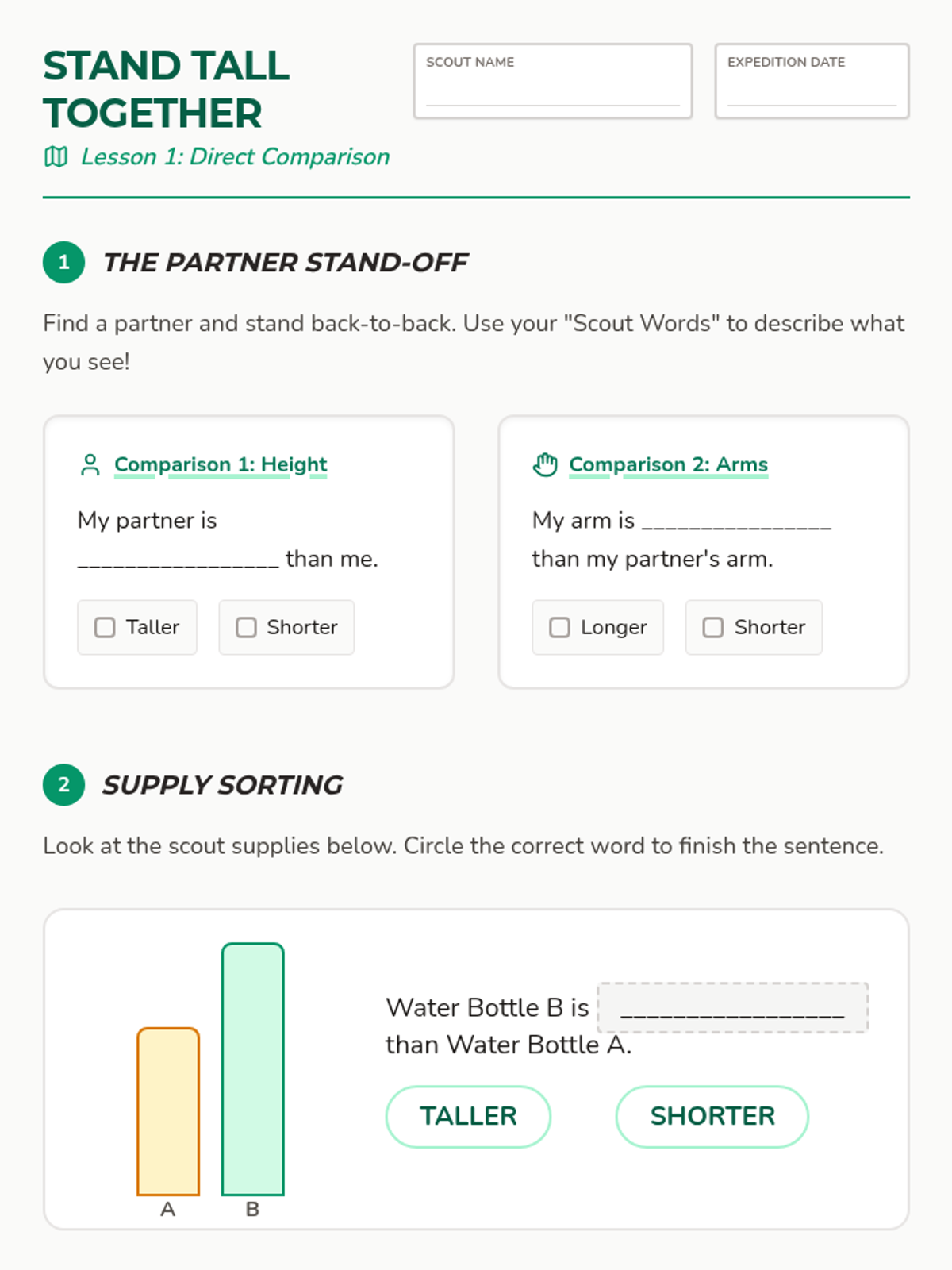 STAND TALL TOGETHER

Lesson 1: Direct Comparison

SCOUT NAME
____

EXPEDITION DATE
____

1 THE PARTNER STAND-OFF

Find a partner and stand back-to-back. Use your "Scout Words" to describe what you see!

Comparison 1: Height

My partner is ____ than me.

☐ Taller ☐ Shorter

Comparison 2: Arms

My arm is ____ than my partner's arm.

☐ Longer ☐ Shorter

2 SUPPLY SORTING

Look at the scout supplies below. Circle the correct word to finish the sentence.

A B

Water Bottle B is ____ than Water Bottle A.

TALLER SHORTER